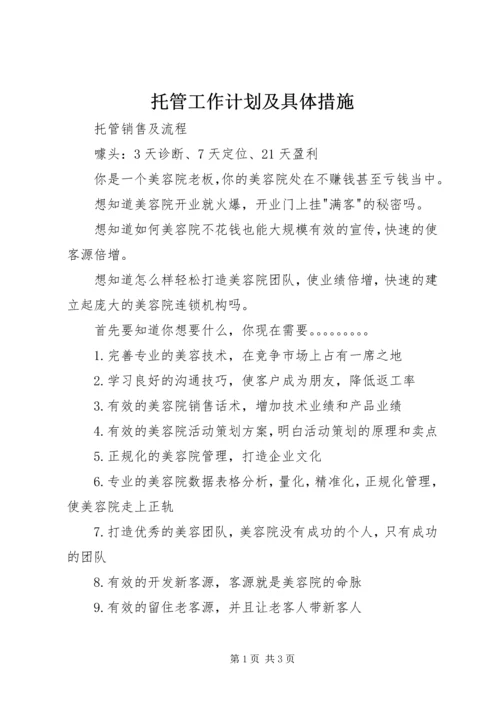 托管工作计划及具体措施

托管销售及流程

噱头：3天诊断、7天定位、21天盈利

你是一个美容院老板,你的美容院处在不赚钱甚至亏钱当中。

想知道美容院开业就火爆，开业门上挂"满客"的秘密吗。

想知道如何美容院不花钱也能大规模有效的宣传,快速的使客源倍增。

想知道怎么样轻松打造美容院团队，使业绩倍增，快速的建立起庞大的美容院连锁机构吗。

首先要知道你想要什么，你现在需要。。。。。。。。。

1.完善专业的美容技术，在竞争市场上占有一席之地

2.学习良好的沟通技巧，使客户成为朋友，降低返工率

3.有效的美容院销售话术，增加技术业绩和产品业绩

4.有效的美容院活动策划方案,明白活动策划的原理和卖点

5.正规化的美容院管理，打造企业文化

6.专业的美容院数据表格分析，量化，精准化，正规化管理，使美容院走上正轨

7.打造优秀的美容团队，美容院没有成功的个人，只有成功的团队

8.有效的开发新客源，客源就是美容院的命脉

9.有效的留住老客源，并且让老客人带新客人

第1页 共3页